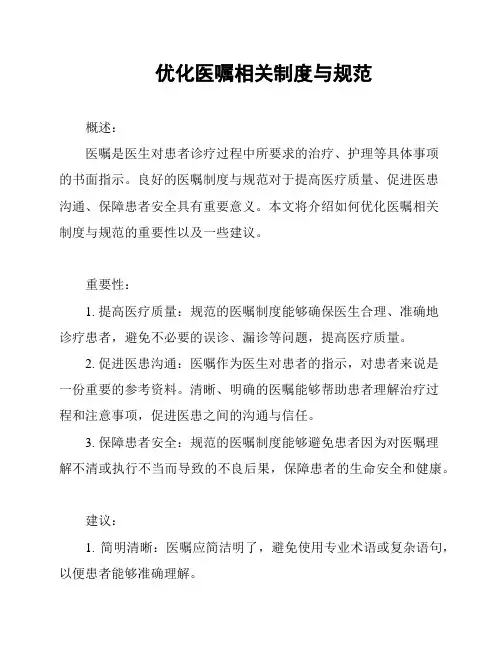 优化医嘱相关制度与规范

概述：

医嘱是医生对患者诊疗过程中所要求的治疗、护理等具体事项的书面指示。良好的医嘱制度与规范对于提高医疗质量、促进医患沟通、保障患者安全具有重要意义。本文将介绍如何优化医嘱相关制度与规范的重要性以及一些建议。

重要性：

1. 提高医疗质量：规范的医嘱制度能够确保医生合理、准确地诊疗患者，避免不必要的误诊、漏诊等问题，提高医疗质量。

2. 促进医患沟通：医嘱作为医生对患者的指示，对患者来说是一份重要的参考资料。清晰、明确的医嘱能够帮助患者理解治疗过程和注意事项，促进医患之间的沟通与信任。

3. 保障患者安全：规范的医嘱制度能够避免患者因为对医嘱理解不清或执行不当而导致的不良后果，保障患者的生命安全和健康。

建议：

1. 简明清晰：医嘱应简洁明了，避免使用专业术语或复杂语句，以便患者能够准确理解。